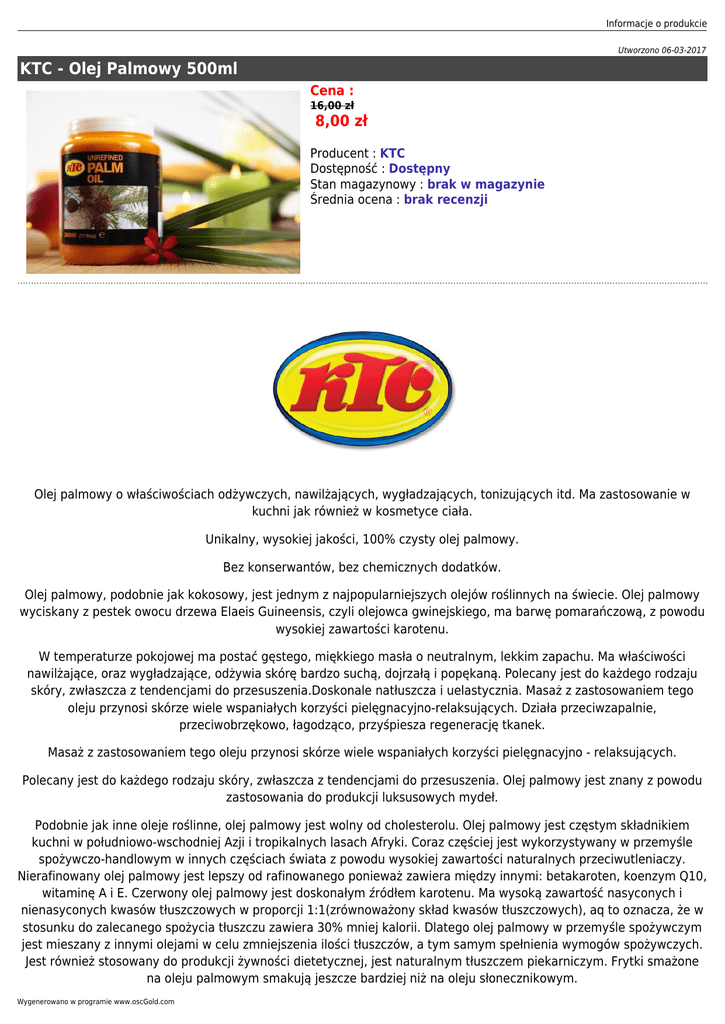 Informacje o produkcie

Utworzono 06-03-2017

KTC - Olej Palmowy 500ml

UNREFINED PALM OIL

Cena :
16,00 zł
8,00 zł

Producent : KTC
Dostępność : Dostępny
Stan magazynowy : brak w magazynie
Średnia ocena : brak recenzji

KTC

Olej palmowy o właściwościach odżywczych, nawilżających, wygładzających, tonizujących itd. Ma zastosowanie w kuchni jak również w kosmetyce ciała.

Unikalny, wysokiej jakości, 100% czysty olej palmowy.

Bez konserwantów, bez chemicznych dodatków.

Olej palmowy, podobnie jak kokosowy, jest jednym z najpopularniejszych olejów roślinnych na świecie. Olej palmowy wyciskany z pestek owocu drzewa Elaeis Guineensis, czyli olejowca gwinejskiego, ma barwę pomarańczową, z powodu wysokiej zawartości karotenu.

W temperaturze pokojowej ma postać gęstego, miękkiego masła o neutralnym, lekkim zapachu. Ma właściwości nawilżające, oraz wygładzające, odżywia skórę bardzo suchą, dojrzałą i popękaną. Polecany jest do każdego rodzaju skóry, zwłaszcza z tendencjami do przesuszenia.Doskonale natłuszcza i uelastycznia. Masaż z zastosowaniem tego oleju przynosi skórze wiele wspaniałych korzyści pielęgnacyjno-relaksujących. Działa przeciwzapalnie, przeciwobrzękowo, łagodząco, przyśpiesza regenerację tkanek.

Masaż z zastosowaniem tego oleju przynosi skórze wiele wspaniałych korzyści pielęgnacyjno - relaksujących.

Polecany jest do każdego rodzaju skóry, zwłaszcza z tendencjami do przesuszenia. Olej palmowy jest znany z powodu zastosowania do produkcji luksusowych mydeł.

Podobnie jak inne oleje roślinne, olej palmowy jest wolny od cholesterolu. Olej palmowy jest częstym składnikiem kuchni w południowo-wschodniej Azji i tropikalnych lasach Afryki. Coraz częściej jest wykorzystywany w przemyśle spożywczo-handlowym w innych częściach świata z powodu wysokiej zawartości naturalnych przeciwutleniaczy. Nierafinowany olej palmowy jest lepszy od rafinowanego ponieważ zawiera między innymi: betakaroten, koenzym Q10, witaminę A i E. Czerwony olej palmowy jest doskonałym źródłem karotenu. Ma wysoką zawartość nasyconych i nienasyconych kwasów tłuszczowych w proporcji 1:1(zrównoważony skład kwasów tłuszczowych), aq to oznacza, że w stosunku do zalecanego spożycia tłuszczu zawiera 30% mniej kalorii. Dlatego olej palmowy w przemyśle spożywczym jest mieszany z innymi olejami w celu zmniejszenia ilości tłuszczów, a tym samym spełnienia wymogów spożywczych. Jest również stosowany do produkcji żywności dietetycznej, jest naturalnym tłuszczem piekarniczym. Frytki smażone na oleju palmowym smakują jeszcze bardziej niż na oleju słonecznikowym.

Wygenerowano w programie www.oscGold.com